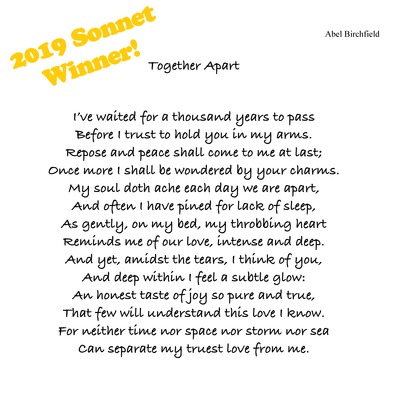 2019 Sonnet Winner!

Abel Birchfield

Together Apart

I've waited for a thousand years to pass
Before I trust to hold you in my arms.
Repose and peace shall come to me at last;
Once more I shall be wondered by your charms.
My soul doth ache each day we are apart,
And often I have pined for lack of sleep,
As gently, on my bed, my throbbing heart
Reminds me of our love, intense and deep.
And yet, amidst the tears, I think of you,
And deep within I feel a subtle glow:
An honest taste of joy so pure and true,
That few will understand this love I know.
For neither time nor space nor storm nor sea
Can separate my truest love from me.